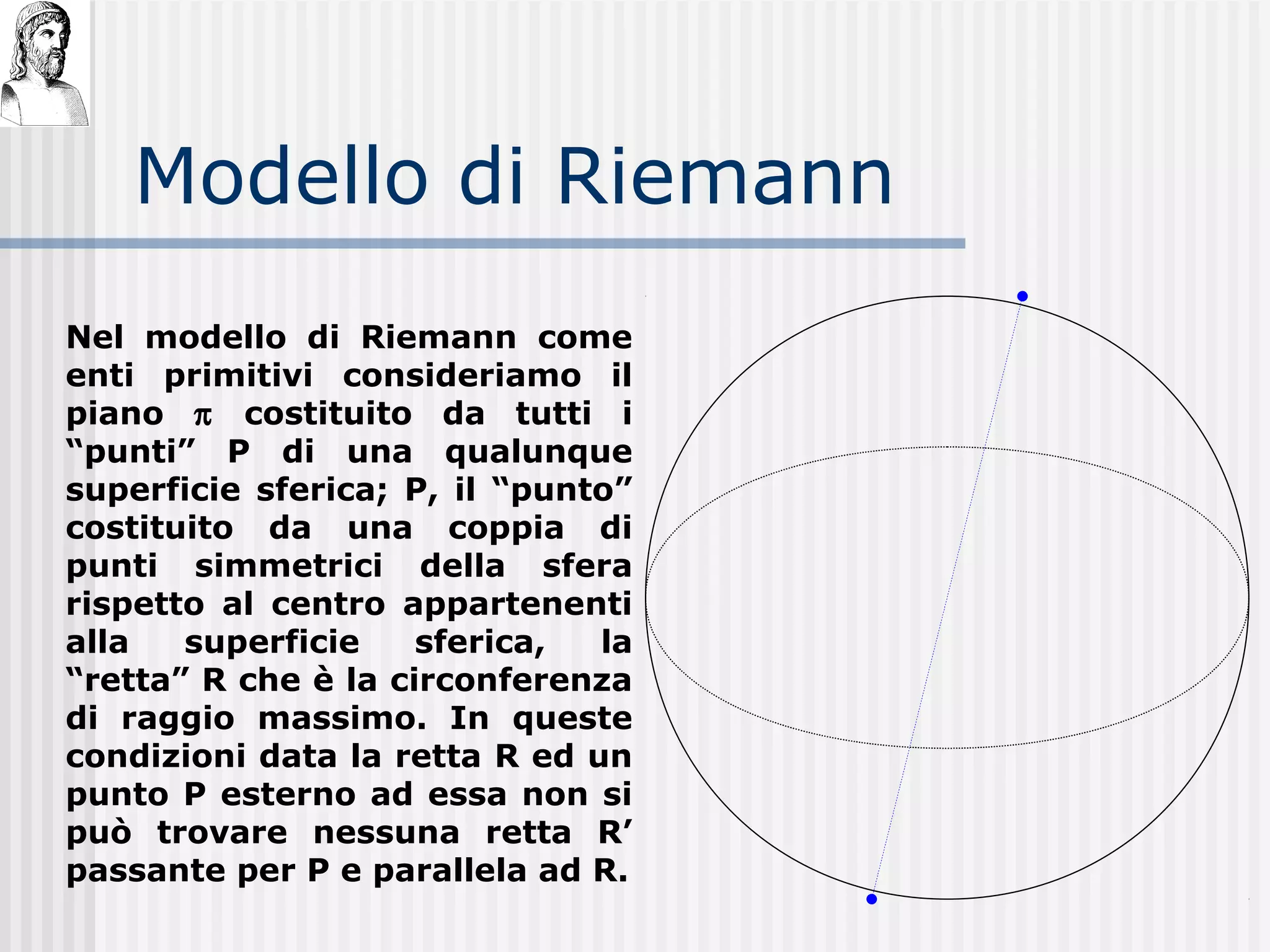 Modello di Riemann

Nel modello di Riemann come enti primitivi consideriamo il piano $\pi$ costituito da tutti i “punti” P di una qualunque superficie sferica; P, il “punto” costituito da una coppia di punti simmetrici della sfera rispetto al centro appartenenti alla superficie sferica, la “retta” R che è la circonferenza di raggio massimo. In queste condizioni data la retta R ed un punto P esterno ad essa non si può trovare nessuna retta R’ passante per P e parallela ad R.